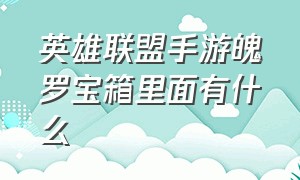 英雄联盟手游魄罗宝箱里面有什么